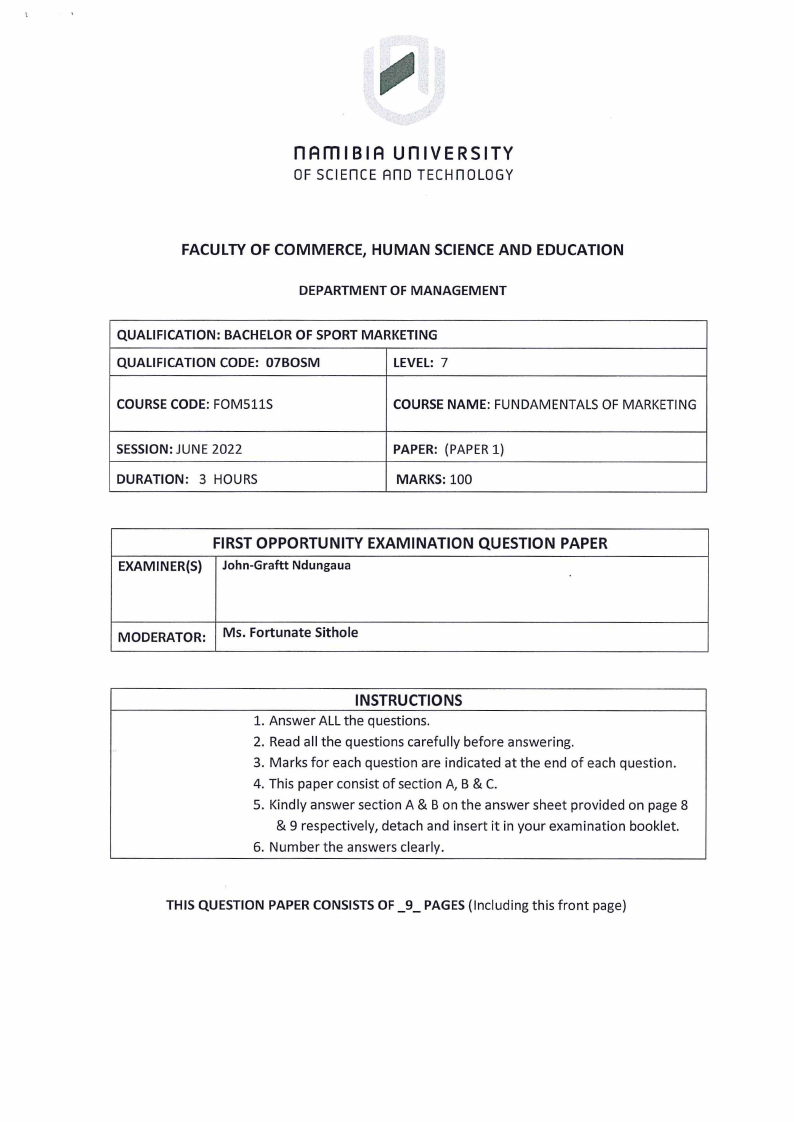 NAMIBIA UNIVERSITY
OF SCIENCE AND TECHNOLOGY

FACULTY OF COMMERCE, HUMAN SCIENCE AND EDUCATION

DEPARTMENT OF MANAGEMENT

| QUALIFICATION: BACHELOR OF SPORT MARKETING | |
|---|---|
| QUALIFICATION CODE: 07BOSM | LEVEL: 7 |
| COURSE CODE: FOM511S | COURSE NAME: FUNDAMENTALS OF MARKETING |
| SESSION: JUNE 2022 | PAPER: (PAPER 1) |
| DURATION: 3 HOURS | MARKS: 100 |

| FIRST OPPORTUNITY EXAMINATION QUESTION PAPER | |
|---|---|
| EXAMINER(S) | John-Graftt Ndungaua |
| MODERATOR: | Ms. Fortunate Sithole |

INSTRUCTIONS
1. Answer ALL the questions.
2. Read all the questions carefully before answering.
3. Marks for each question are indicated at the end of each question.
4. This paper consist of section A, B & C.
5. Kindly answer section A & B on the answer sheet provided on page 8 & 9 respectively, detach and insert it in your examination booklet.
6. Number the answers clearly.

THIS QUESTION PAPER CONSISTS OF _9_ PAGES (Including this front page)